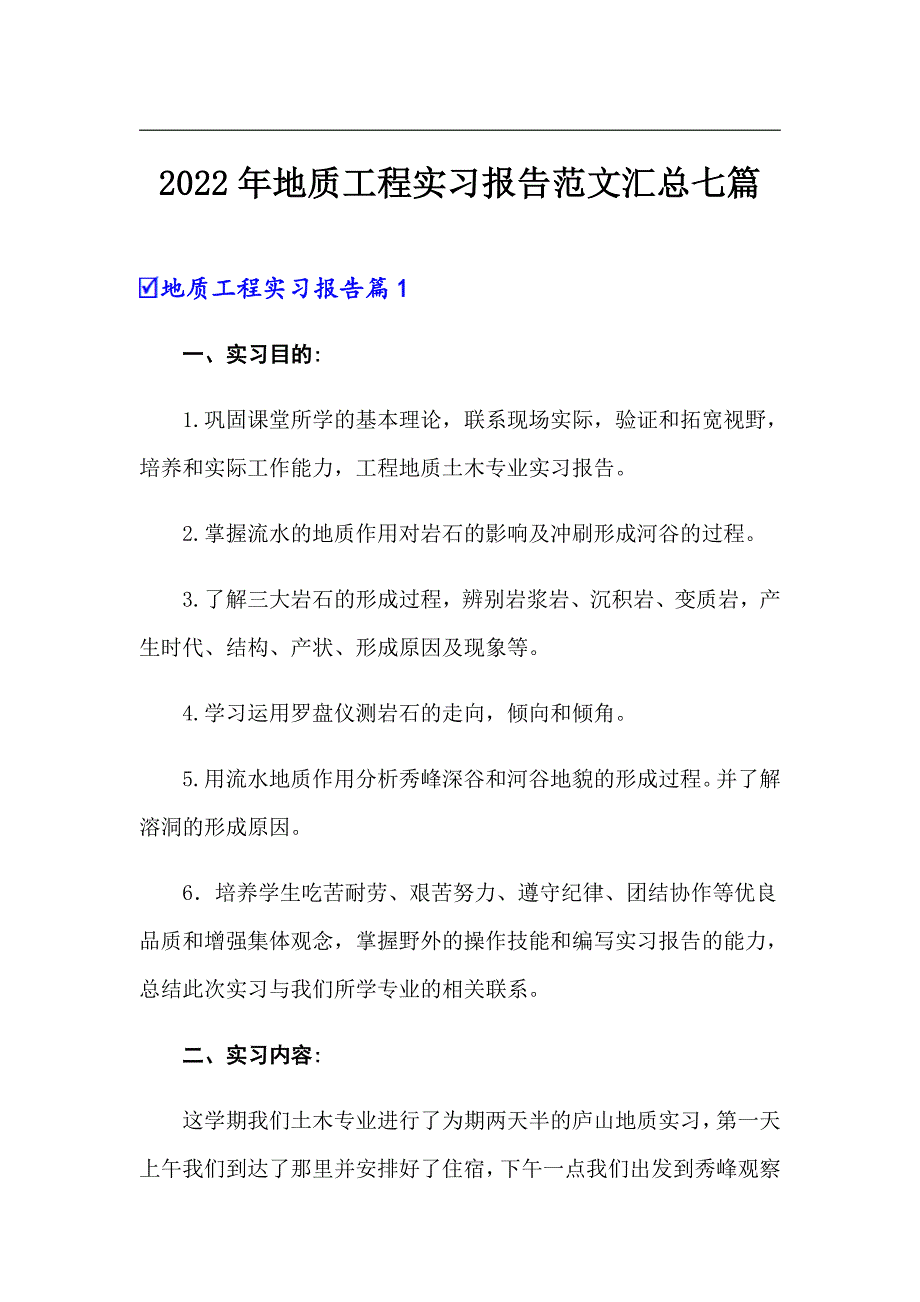 2022年地质工程实习报告范文汇总七篇

☑地质工程实习报告篇1

一、实习目的:

1.巩固课堂所学的基本理论，联系现场实际，验证和拓宽视野，培养和实际工作能力，工程地质土木专业实习报告。

2.掌握流水的地质作用对岩石的影响及冲刷形成河谷的过程。

3.了解三大岩石的形成过程，辨别岩浆岩、沉积岩、变质岩，产生时代、结构、产状、形成原因及现象等。

4.学习运用罗盘仪测岩石的走向，倾向和倾角。

5.用流水地质作用分析秀峰深谷和河谷地貌的形成过程。并了解溶洞的形成原因。

6．培养学生吃苦耐劳、艰苦努力、遵守纪律、团结协作等优良品质和增强集体观念，掌握野外的操作技能和编写实习报告的能力，总结此次实习与我们所学专业的相关联系。

二、实习内容:

这学期我们土木专业进行了为期两天半的庐山地质实习，第一天上午我们到达了那里并安排好了住宿，下午一点我们出发到秀峰观察